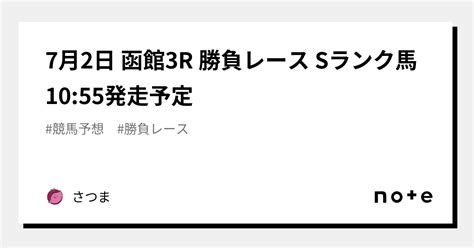 7月2日 函館3R 勝負レース Sランク馬 10:55発走予定

#競馬予想 #勝負レース

さつま

note